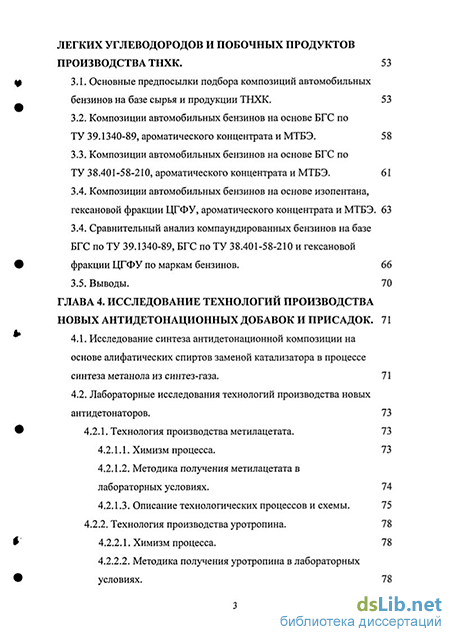 ЛЕГКИХ УГЛЕВОДОРОДОВ И ПОБОЧНЫХ ПРОДУКТОВ ПРОИЗВОДСТВА ТНХК. 53

3.1. Основные предпосылки подбора композиций автомобильных бензинов на базе сырья и продукции ТНХК. 53

3.2. Композиции автомобильных бензинов на основе БГС по ТУ 39.1340-89, ароматического концентрата и МТБЭ. 58

3.3. Композиции автомобильных бензинов на основе БГС по ТУ 38.401-58-210, ароматического концентрата и МТБЭ. 61

3.4. Композиции автомобильных бензинов на основе изопентана, гексановой фракции ЦГФУ, ароматического концентрата и МТБЭ. 63

3.4. Сравнительный анализ компаундированных бензинов на базе БГС по ТУ 39.1340-89, БГС по ТУ 38.401-58-210 и гексановой фракции ЦГФУ по маркам бензинов. 66

3.5. Выводы. 70

ГЛАВА 4. ИССЛЕДОВАНИЕ ТЕХНОЛОГИЙ ПРОИЗВОДСТВА НОВЫХ АНТИДЕТОНАЦИОННЫХ ДОБАВОК И ПРИСАДОК. 71

4.1. Исследование синтеза антидетонационной композиции на основе алифатических спиртов заменой катализатора в процессе синтеза метанола из синтез-газа. 71

4.2. Лабораторные исследования технологий производства новых антидетонаторов. 73

4.2.1. Технология производства метилацетата. 73

4.2.1.1. Химизм процесса. 73

4.2.1.2. Методика получения метилацетата в лабораторных условиях. 74

4.2.1.3. Описание технологических процессов и схемы. 75

4.2.2. Технология производства уротропина. 78

4.2.2.1. Химизм процесса. 78

4.2.2.2. Методика получения уротропина в лабораторных условиях. 78

3

dsLib.net
библиотека диссертаций